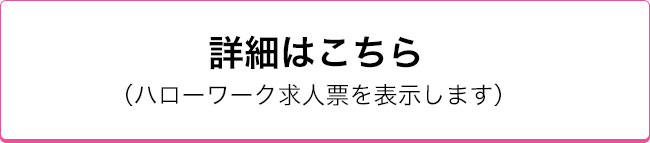 詳細はこちら
（ハローワーク求人票を表示します）